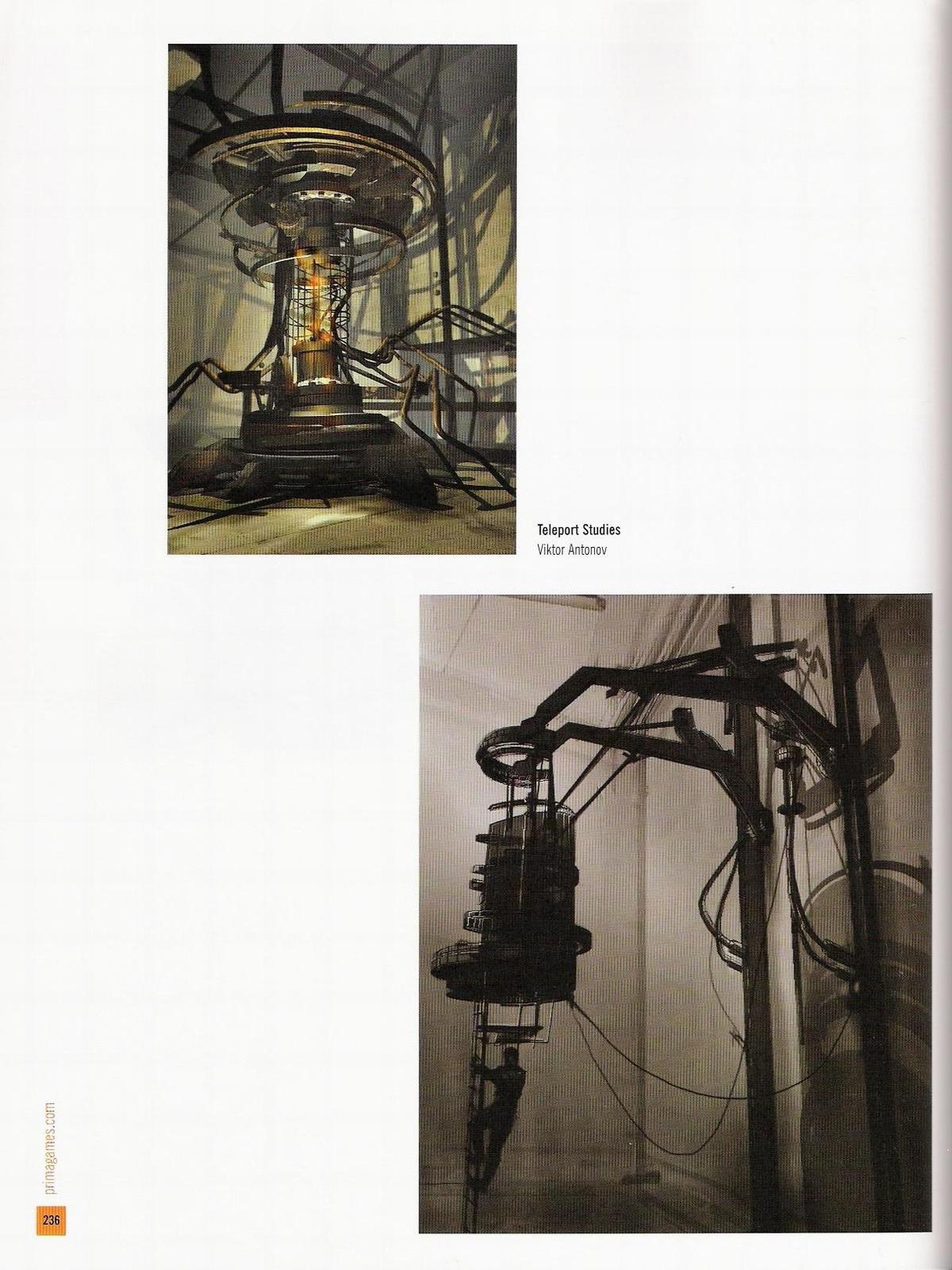 Teleport Studies
Viktor Antonov

primagames.com

236